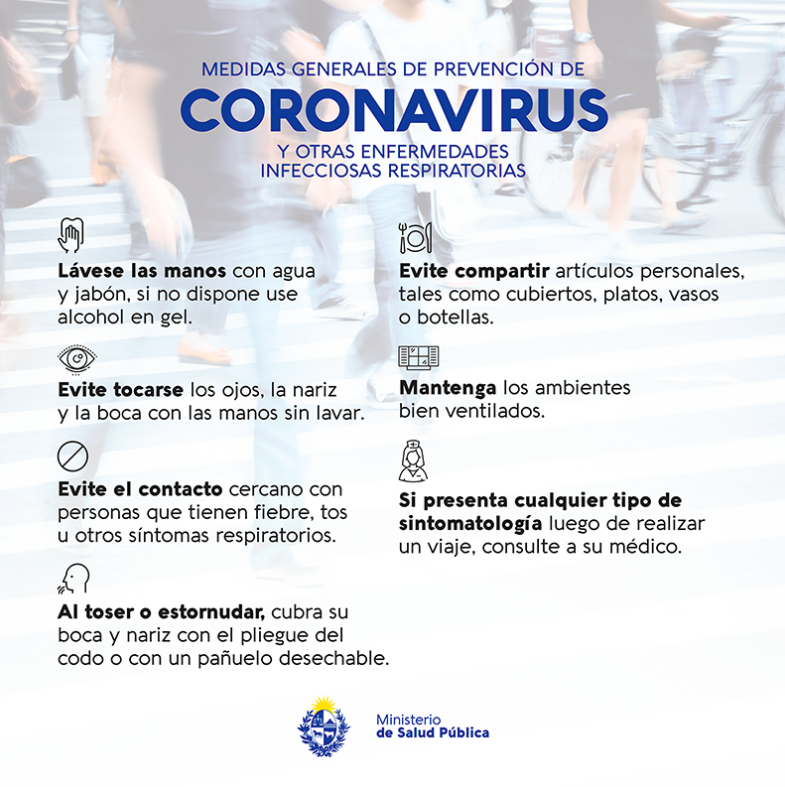 MEDIDAS GENERALES DE PREVENCIÓN DE
CORONAVIRUS
Y OTRAS ENFERMEDADES INFECCIOSAS RESPIRATORIAS

Lávese las manos con agua y jabón, si no dispone use alcohol en gel.

Evite tocarse los ojos, la nariz y la boca con las manos sin lavar.

Evite el contacto cercano con personas que tienen fiebre, tos u otros síntomas respiratorios.

Al toser o estornudar, cubra su boca y nariz con el pliegue del codo o con un pañuelo desechable.

Evite compartir artículos personales, tales como cubiertos, platos, vasos o botellas.

Mantenga los ambientes bien ventilados.

Si presenta cualquier tipo de sintomatología luego de realizar un viaje, consulte a su médico.

Ministerio
de Salud Pública